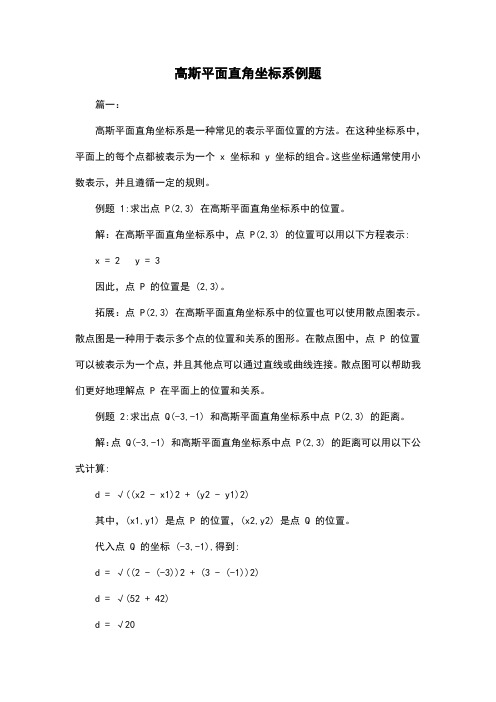 高斯平面直角坐标系例题

篇一：

高斯平面直角坐标系是一种常见的表示平面位置的方法。在这种坐标系中，平面上的每个点都被表示为一个 x 坐标和 y 坐标的组合。这些坐标通常使用小数表示，并且遵循一定的规则。

例题 1:求出点 P(2,3) 在高斯平面直角坐标系中的位置。

解：在高斯平面直角坐标系中，点 P(2,3) 的位置可以用以下方程表示：

x = 2  y = 3

因此，点 P 的位置是 (2,3)。

拓展：点 P(2,3) 在高斯平面直角坐标系中的位置也可以使用散点图表示。散点图是一种用于表示多个点的位置和关系的图形。在散点图中，点 P 的位置可以被表示为一个点，并且其他点可以通过直线或曲线连接。散点图可以帮助我们更好地理解点 P 在平面上的位置和关系。

例题 2:求出点 Q(-3,-1) 和高斯平面直角坐标系中点 P(2,3) 的距离。

解:点 Q(-3,-1) 和高斯平面直角坐标系中点 P(2,3) 的距离可以用以下公式计算:

d = √((x2 - x1)2 + (y2 - y1)2)

其中，(x1,y1) 是点 P 的位置，(x2,y2) 是点 Q 的位置。

代入点 Q 的坐标 (-3,-1),得到:

d = √((2 - (-3))2 + (3 - (-1))2)

d = √(52 + 42)

d = √20